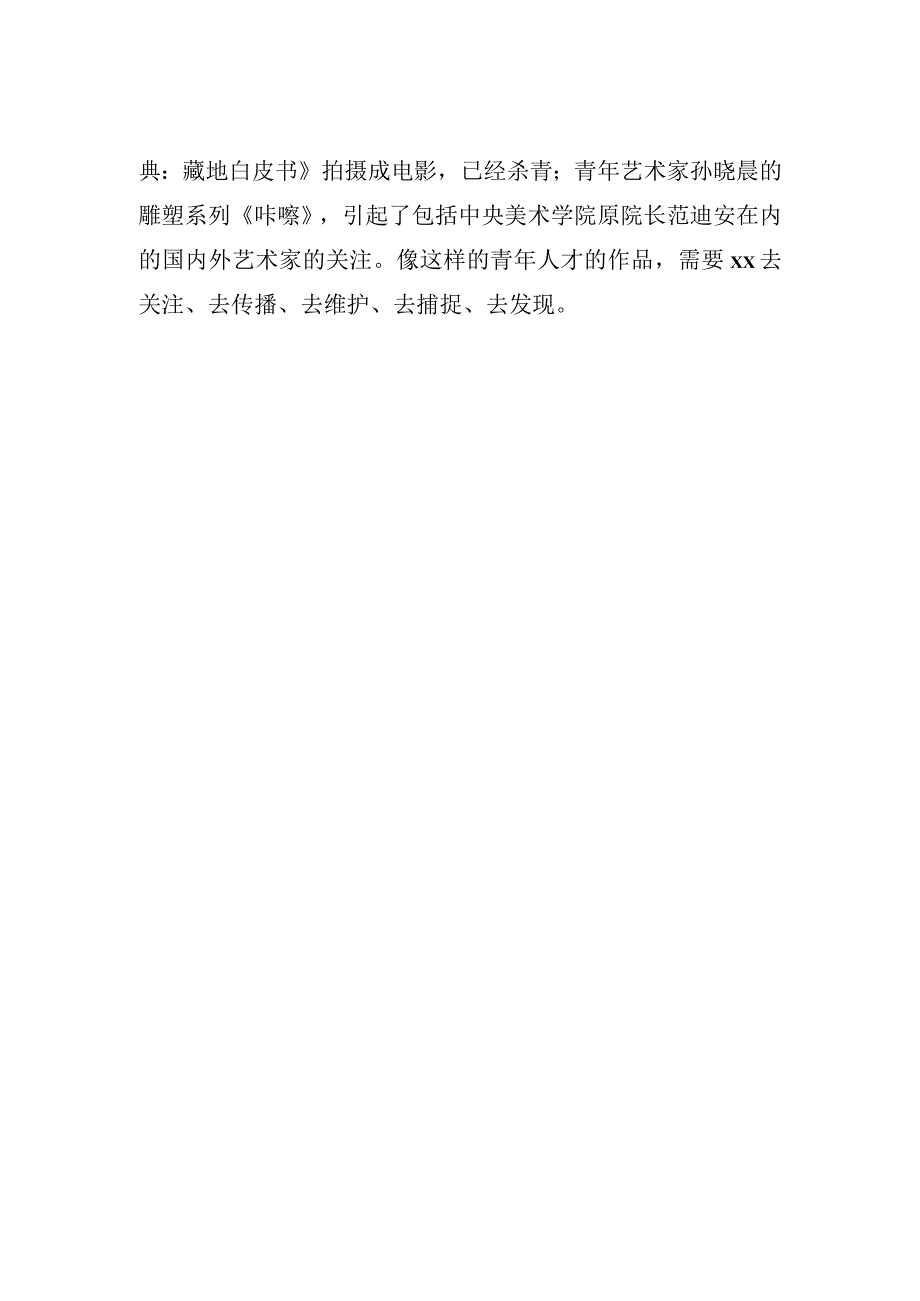 典：藏地白皮书》拍摄成电影，已经杀青；青年艺术家孙晓晨的雕塑系列《咔嚓》，引起了包括中央美术学院原院长范迪安在内的国内外艺术家的关注。像这样的青年人才的作品，需要xx去关注、去传播、去维护、去捕捉、去发现。